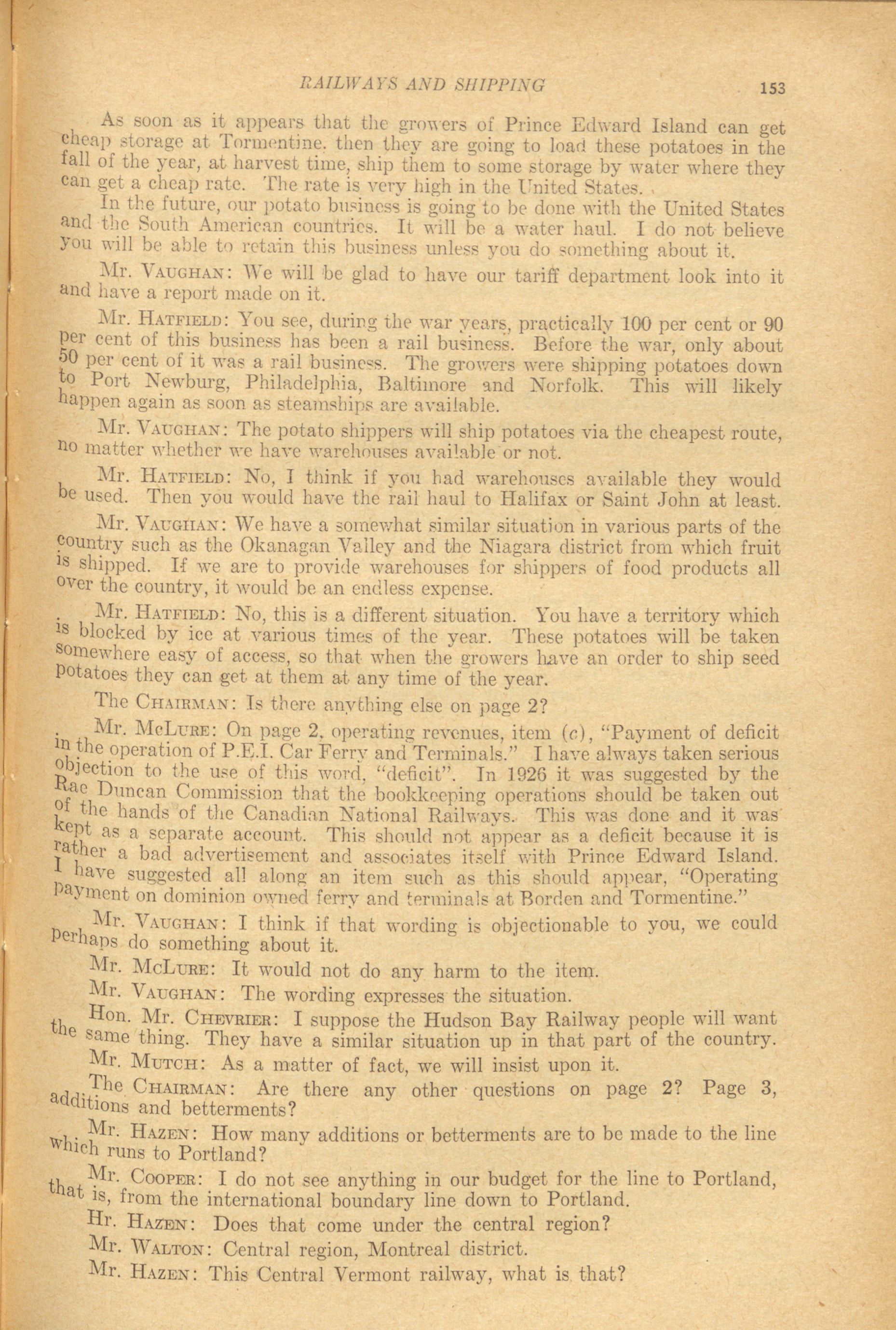 RAILWAYS AND SHIPPING 153

As soon as it appears that the growers of Prince Edward Island can get cheap storage at Tormentine, then they are going to load these potatoes in the fall of the year, at harvest time, ship them to some storage by water where they can get a cheap rate. The rate is very high in the United States.

In the future, our potato business is going to be done with the United States and the South American countries. It will be a water haul. I do not believe you will be able to retain this business unless you do something about it.

Mr. Vaughan: We will be glad to have our tariff department look into it and have a report made on it.

Mr. Hatfield: You see, during the war years, practically 100 per cent or 90 per cent of this business has been a rail business. Before the war, only about 50 per cent of it was a rail business. The growers were shipping potatoes down to Port Newburg, Philadelphia, Baltimore and Norfolk. This will likely happen again as soon as steamships are available.

Mr. Vaughan: The potato shippers will ship potatoes via the cheapest route, no matter whether we have warehouses available or not.

Mr. Hatfield: No, I think if you had warehouses available they would be used. Then you would have the rail haul to Halifax or Saint John at least.

Mr. Vaughan: We have a somewhat similar situation in various parts of the country such as the Okanagan Valley and the Niagara district from which fruit is shipped. If we are to provide warehouses for shippers of food products all over the country, it would be an endless expense.

Mr. Hatfield: No, this is a different situation. You have a territory which is blocked by ice at various times of the year. These potatoes will be taken somewhere easy of access, so that when the growers have an order to ship seed potatoes they can get at them at any time of the year.

The Chairman: Is there anything else on page 2?

Mr. McLure: On page 2, operating revenues, item (c), "Payment of deficit in the operation of P.E.I. Car Ferry and Terminals." I have always taken serious objection to the use of this word, "deficit". In 1926 it was suggested by the Rae Duncan Commission that the bookkeeping operations should be taken out of the hands of the Canadian National Railways. This was done and it was kept as a separate account. This should not appear as a deficit because it is rather a bad advertisement and associates itself with Prince Edward Island. I have suggested all along an item such as this should appear, "Operating payment on dominion owned ferry and terminals at Borden and Tormentine."

Mr. Vaughan: I think if that wording is objectionable to you, we could perhaps do something about it.

Mr. McLure: It would not do any harm to the item.

Mr. Vaughan: The wording expresses the situation.

Hon. Mr. Chevrier: I suppose the Hudson Bay Railway people will want the same thing. They have a similar situation up in that part of the country.

Mr. Mutch: As a matter of fact, we will insist upon it.

The Chairman: Are there any other questions on page 2? Page 3, additions and betterments?

Mr. Hazen: How many additions or betterments are to be made to the line which runs to Portland?

Mr. Cooper: I do not see anything in our budget for the line to Portland, that is, from the international boundary line down to Portland.

Hr. Hazen: Does that come under the central region?

Mr. Walton: Central region, Montreal district.

Mr. Hazen: This Central Vermont railway, what is that?